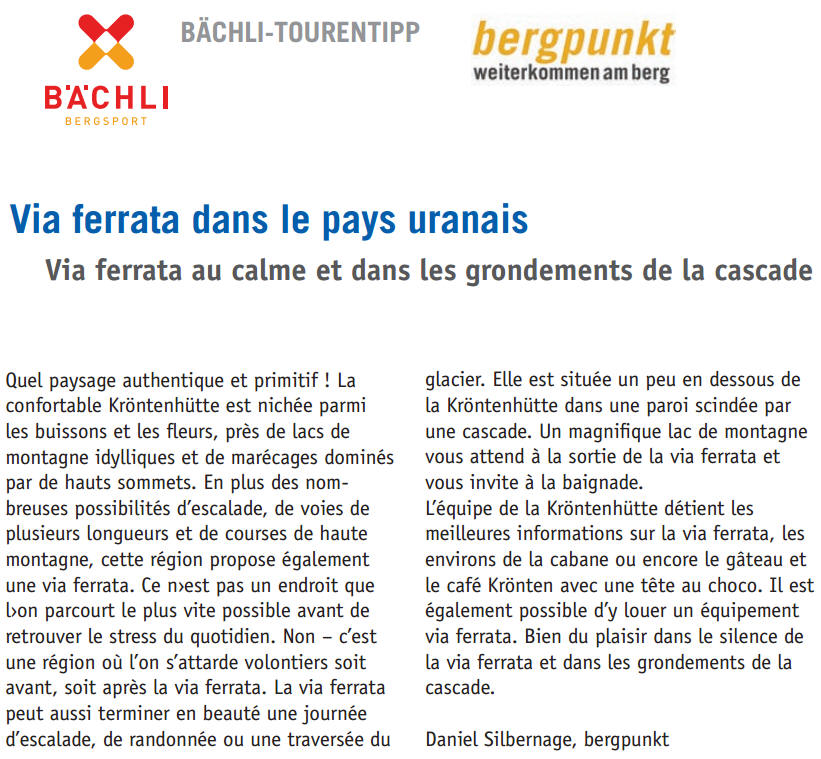 BÄCHLI
BERGSPORT

BÄCHLI-TOURENTIPP

bergpunkt
weiterkommen am berg

Via ferrata dans le pays uranais

Via ferrata au calme et dans les grondements de la cascade

Quel paysage authentique et primitif ! La confortable Kröntenhütte est nichée parmi les buissons et les fleurs, près de lacs de montagne idylliques et de marécages dominés par de hauts sommets. En plus des nombreuses possibilités d'escalade, de voies de plusieurs longueurs et de courses de haute montagne, cette région propose également une via ferrata. Ce n›est pas un endroit que l›on parcourt le plus vite possible avant de retrouver le stress du quotidien. Non – c'est une région où l'on s'attarde volontiers soit avant, soit après la via ferrata. La via ferrata peut aussi terminer en beauté une journée d'escalade, de randonnée ou une traversée du glacier. Elle est située un peu en dessous de la Kröntenhütte dans une paroi scindée par une cascade. Un magnifique lac de montagne vous attend à la sortie de la via ferrata et vous invite à la baignade.
L'équipe de la Kröntenhütte détient les meilleures informations sur la via ferrata, les environs de la cabane ou encore le gâteau et le café Krönten avec une tête au choco. Il est également possible d'y louer un équipement via ferrata. Bien du plaisir dans le silence de la via ferrata et dans les grondements de la cascade.

Daniel Silbernage, bergpunkt